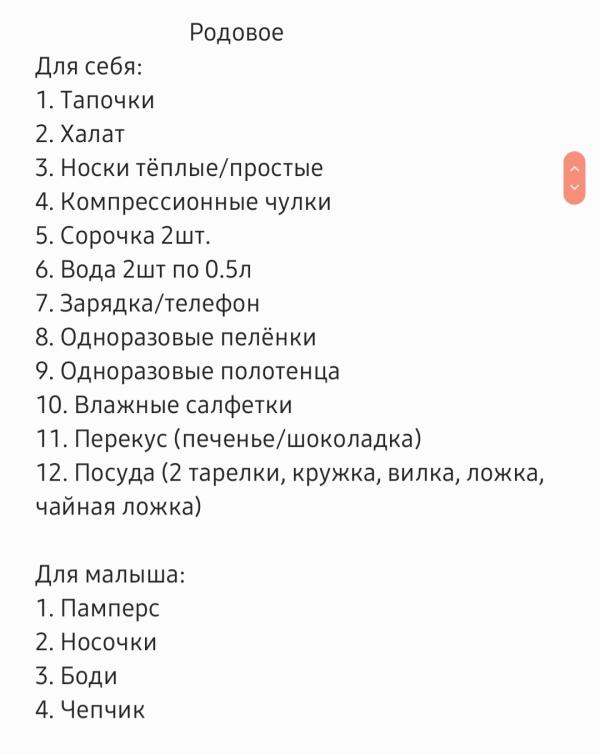 Родовое
Для себя:
1. Тапочки
2. Халат
3. Носки тёплые/простые
4. Компрессионные чулки
5. Сорочка 2шт.
6. Вода 2шт по 0.5л
7. Зарядка/телефон
8. Одноразовые пелёнки
9. Одноразовые полотенца
10. Влажные салфетки
11. Перекус (печенье/шоколадка)
12. Посуда (2 тарелки, кружка, вилка, ложка, чайная ложка)

Для малыша:
1. Памперс
2. Носочки
3. Боди
4. Чепчик